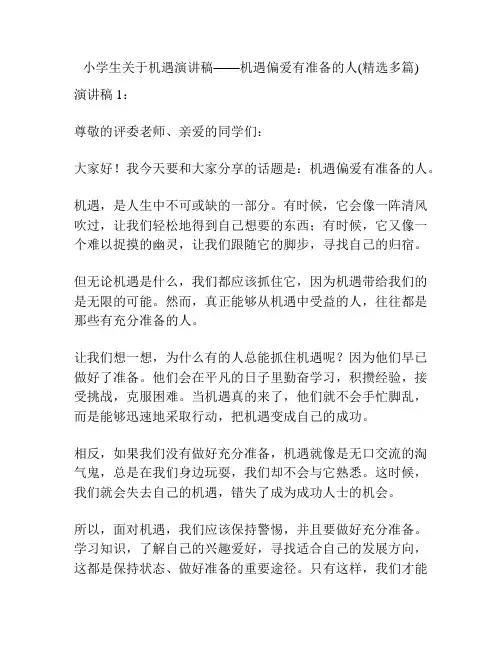 小学生关于机遇演讲稿——机遇偏爱有准备的人(精选多篇)

演讲稿 1：

尊敬的评委老师、亲爱的同学们：

大家好！我今天要和大家分享的话题是：机遇偏爱有准备的人。

机遇，是人生中不可或缺的一部分。有时候，它会像一阵清风吹过，让我们轻松地得到自己想要的东西；有时候，它又像一个难以捉摸的幽灵，让我们跟随它的脚步，寻找自己的归宿。

但无论机遇是什么，我们都应该抓住它，因为机遇带给我们的是无限的可能。然而，真正能够从机遇中受益的人，往往都是那些有充分准备的人。

让我们想一想，为什么有的人总能抓住机遇呢？因为他们早已做好了准备。他们会在平凡的日子里勤奋学习，积攒经验，接受挑战，克服困难。当机遇真的来了，他们就不会手忙脚乱，而是能够迅速地采取行动，把机遇变成自己的成功。

相反，如果我们没有做好充分准备，机遇就像是无口交流的淘气鬼，总是在我们身边玩耍，我们却不会与它熟悉。这时候，我们就会失去自己的机遇，错失了成为成功人士的机会。

所以，面对机遇，我们应该保持警惕，并且要做好充分准备。学习知识，了解自己的兴趣爱好，寻找适合自己的发展方向，这都是保持状态、做好准备的重要途径。只有这样，我们才能